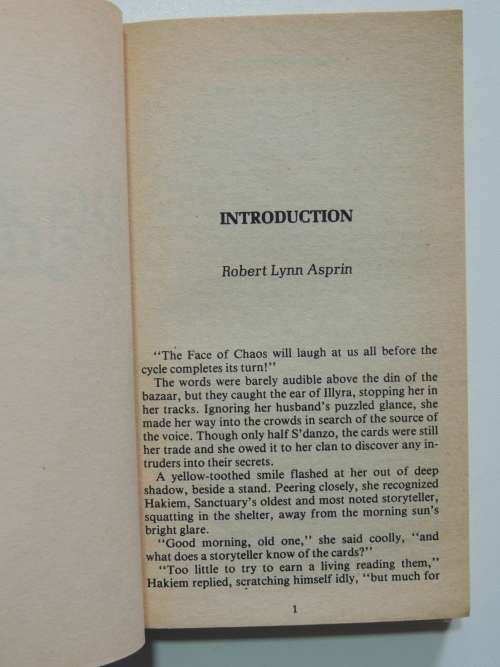 INTRODUCTION

Robert Lynn Asprin

"The Face of Chaos will laugh at us all before the cycle completes its turn!"

The words were barely audible above the din of the bazaar, but they caught the ear of Illyra, stopping her in her tracks. Ignoring her husband's puzzled glance, she made her way into the crowds in search of the source of the voice. Though only half S'danzo, the cards were still her trade and she owed it to her clan to discover any intruders into their secrets.

A yellow-toothed smile flashed at her out of deep shadow, beside a stand. Peering closely, she recognized Hakiem, Sanctuary's oldest and most noted storyteller, squatting in the shelter, away from the morning sun's bright glare.

"Good morning, old one," she said coolly, "and what does a storyteller know of the cards?"

"Too little to try to earn a living reading them," Hakiem replied, scratching himself idly, "but much for

1